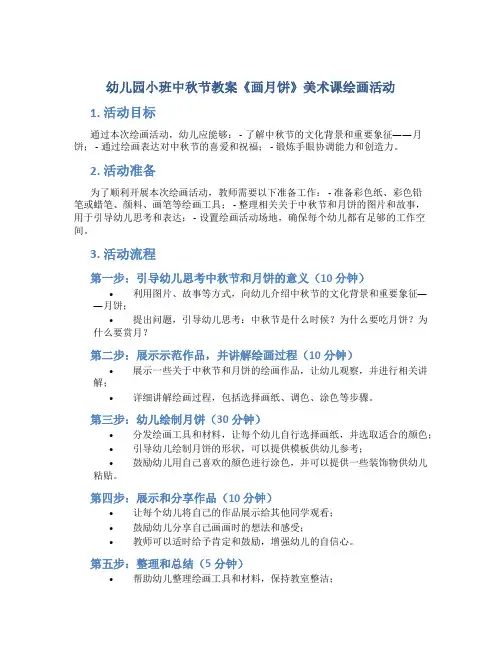 幼儿园小班中秋节教案《画月饼》美术课绘画活动

1. 活动目标

通过本次绘画活动，幼儿应能够： - 了解中秋节的文化背景和重要象征——月饼； - 通过绘画表达对中秋节的喜爱和祝福； - 锻炼手眼协调能力和创造力。

2. 活动准备

为了顺利开展本次绘画活动，教师需要以下准备工作： - 准备彩色纸、彩色铅笔或蜡笔、颜料、画笔等绘画工具； - 整理相关关于中秋节和月饼的图片和故事，用于引导幼儿思考和表达； - 设置绘画活动场地，确保每个幼儿都有足够的工作空间。

3. 活动流程

第一步：引导幼儿思考中秋节和月饼的意义（10 分钟）

• 利用图片、故事等方式，向幼儿介绍中秋节的文化背景和重要象征——月饼；
• 提出问题，引导幼儿思考：中秋节是什么时候？为什么要吃月饼？为什么要赏月？

第二步：展示示范作品，并讲解绘画过程（10 分钟）

• 展示一些关于中秋节和月饼的绘画作品，让幼儿观察，并进行相关讲解；
• 详细讲解绘画过程，包括选择画纸、调色、涂色等步骤。

第三步：幼儿绘制月饼（30 分钟）

• 分发绘画工具和材料，让每个幼儿自行选择画纸，并选取适合的颜色；
• 引导幼儿绘制月饼的形状，可以提供模板供幼儿参考；
• 鼓励幼儿用自己喜欢的颜色进行涂色，并可以提供一些装饰物供幼儿粘贴。

第四步：展示和分享作品（10 分钟）

• 让每个幼儿将自己的作品展示给其他同学观看；
• 鼓励幼儿分享自己画画时的想法和感受；
• 教师可以适时给予肯定和鼓励，增强幼儿的自信心。

第五步：整理和总结（5 分钟）

• 帮助幼儿整理绘画工具和材料，保持教室整洁；